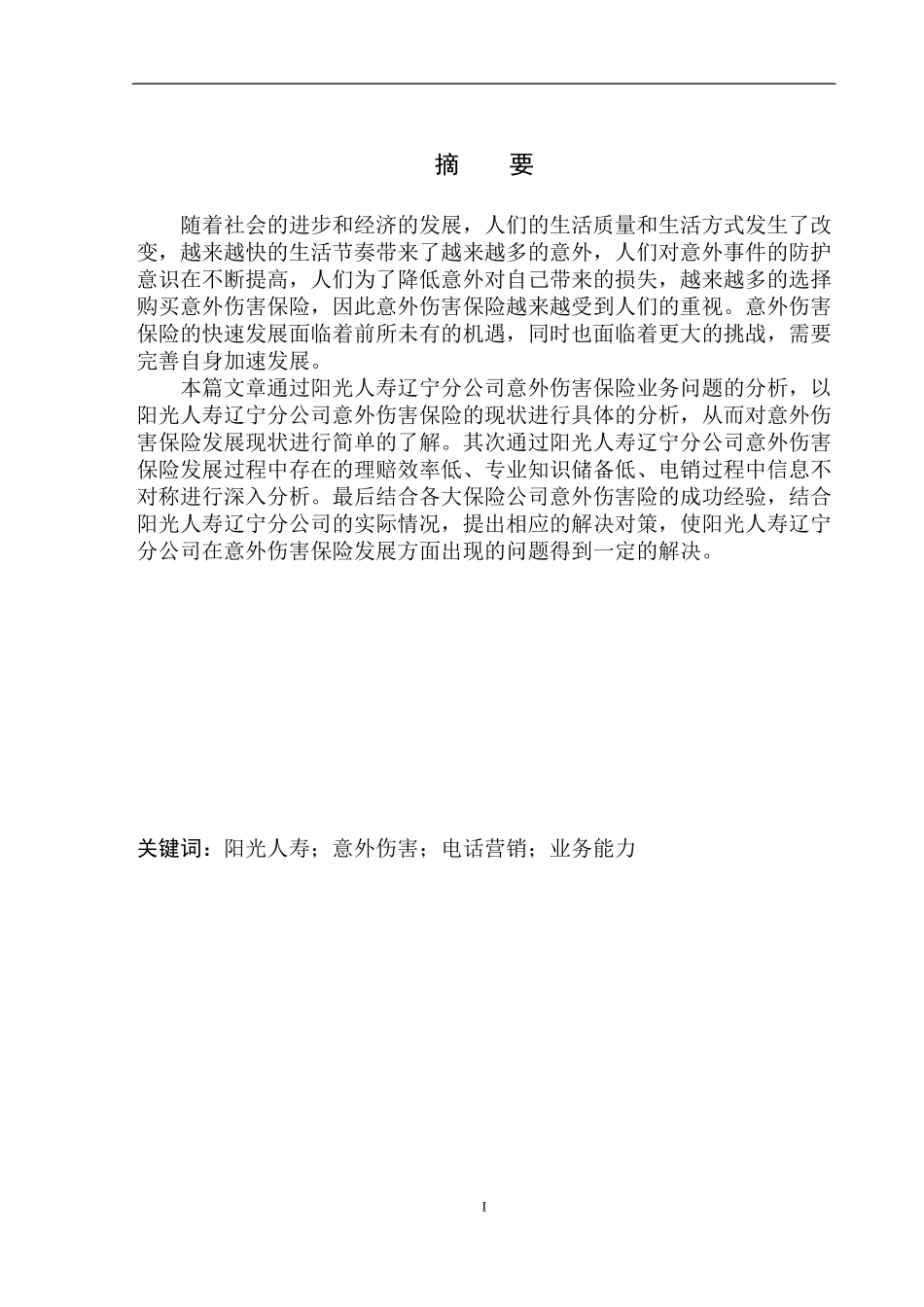 摘　要

随着社会的进步和经济的发展，人们的生活质量和生活方式发生了改变，越来越快的生活节奏带来了越来越多的意外，人们对意外事件的防护意识在不断提高，人们为了降低意外对自己带来的损失，越来越多的选择购买意外伤害保险，因此意外伤害保险越来越受到人们的重视。意外伤害保险的快速发展面临着前所未有的机遇，同时也面临着更大的挑战，需要完善自身加速发展。

本篇文章通过阳光人寿辽宁分公司意外伤害保险业务问题的分析，以阳光人寿辽宁分公司意外伤害保险的现状进行具体的分析，从而对意外伤害保险发展现状进行简单的了解。其次通过阳光人寿辽宁分公司意外伤害保险发展过程中存在的理赔效率低、专业知识储备低、电销过程中信息不对称进行深入分析。最后结合各大保险公司意外伤害险的成功经验，结合阳光人寿辽宁分公司的实际情况，提出相应的解决对策，使阳光人寿辽宁分公司在意外伤害保险发展方面出现的问题得到一定的解决。

关键词：阳光人寿；意外伤害；电话营销；业务能力

I